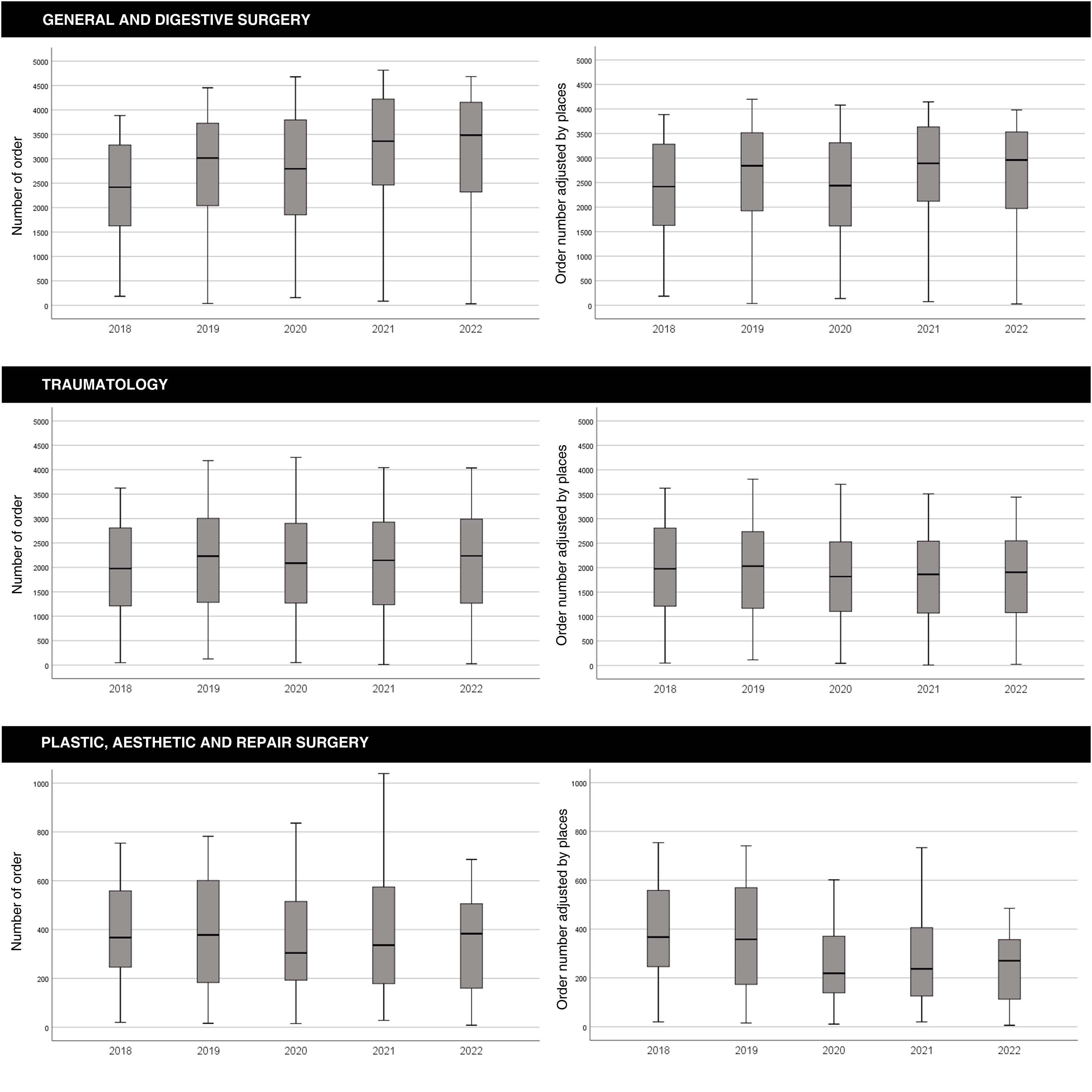 GENERAL AND DIGESTIVE SURGERY

Number of order

5000
4500
4000
3500
3000
2500
2000
1500
1000
500
0

2018 2019 2020 2021 2022

Order number adjusted by places

5000
4500
4000
3500
3000
2500
2000
1500
1000
500
0

2018 2019 2020 2021 2022

TRAUMATOLOGY

Number of order

5000
4500
4000
3500
3000
2500
2000
1500
1000
500
0

2018 2019 2020 2021 2022

Order number adjusted by places

5000
4500
4000
3500
3000
2500
2000
1500
1000
500
0

2018 2019 2020 2021 2022

PLASTIC, AESTHETIC AND REPAIR SURGERY

Number of order

1000
800
600
400
200
0

2018 2019 2020 2021 2022

Order number adjusted by places

1000
800
600
400
200
0

2018 2019 2020 2021 2022